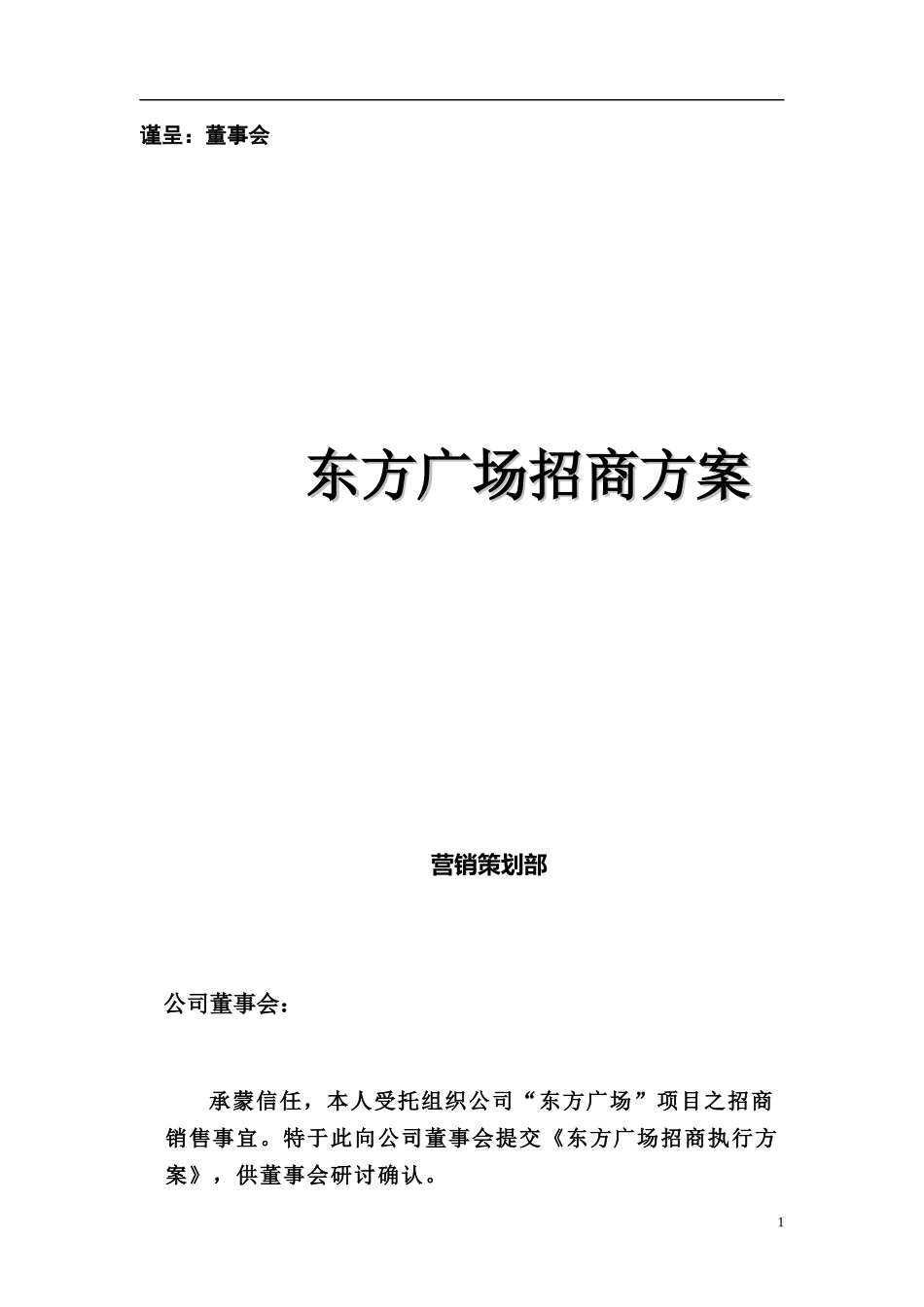 谨呈：董事会

东方广场招商方案

营销策划部

公司董事会：

承蒙信任，本人受托组织公司“东方广场”项目之招商销售事宜。特于此向公司董事会提交《东方广场招商执行方案》，供董事会研讨确认。

1